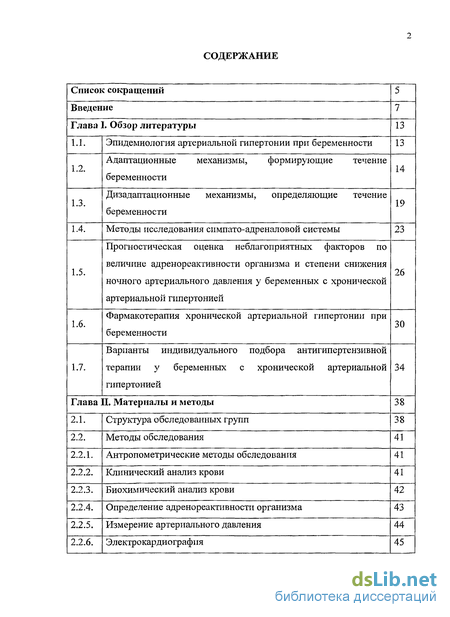 2

СОДЕРЖАНИЕ

| | | |
|---|---|---|
| Список сокращений | | 5 |
| Введение | | 7 |
| Глава I. Обзор литературы | | 13 |
| 1.1. | Эпидемиология артериальной гипертонии при беременности | 13 |
| 1.2. | Адаптационные механизмы, формирующие течение беременности | 14 |
| 1.3. | Дизадаптационные механизмы, определяющие течение беременности | 19 |
| 1.4. | Методы исследования симпато-адреналовой системы | 23 |
| 1.5. | Прогностическая оценка неблагоприятных факторов по величине адренореактивности организма и степени снижения ночного артериального давления у беременных с хронической артериальной гипертонией | 26 |
| 1.6. | Фармакотерапия хронической артериальной гипертонии при беременности | 30 |
| 1.7. | Варианты индивидуального подбора антигипертензивной терапии у беременных с хронической артериальной гипертонией | 34 |
| Глава II. Материалы и методы | | 38 |
| 2.1. | Структура обследованных групп | 38 |
| 2.2. | Методы обследования | 41 |
| 2.2.1. | Антропометрические методы обследования | 41 |
| 2.2.2. | Клинический анализ крови | 41 |
| 2.2.3. | Биохимический анализ крови | 42 |
| 2.2.4. | Определение адренореактивности организма | 43 |
| 2.2.5. | Измерение артериального давления | 44 |
| 2.2.6. | Электрокардиография | 45 |

dsLib.net
библиотека диссертаций